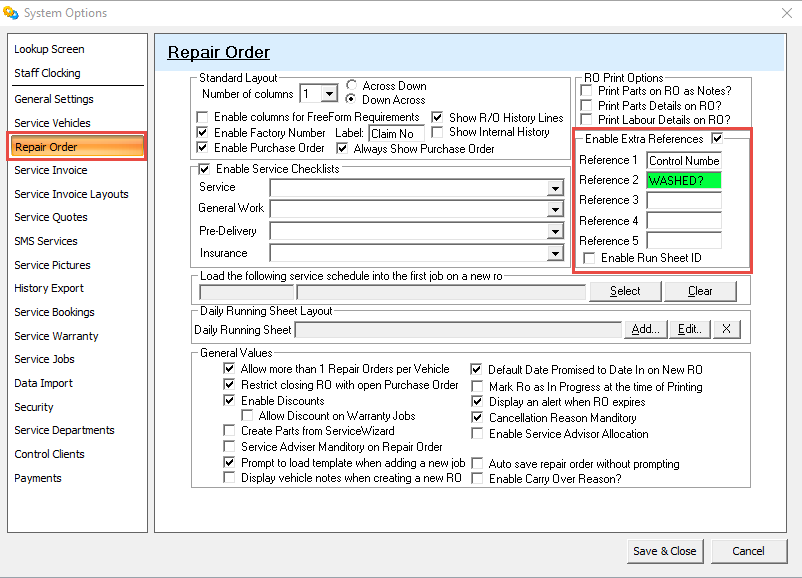 System Options

Lookup Screen
Staff Clocking
General Settings
Service Vehicles
Repair Order
Service Invoice
Service Invoice Layouts
Service Quotes
SMS Services
Service Pictures
History Export
Service Bookings
Service Warranty
Service Jobs
Data Import
Security
Service Departments
Control Clients
Payments

Repair Order

Standard Layout
Number of columns 1
Across Down
Down Across
Enable columns for FreeForm Requirements
Show R/O History Lines
Enable Factory Number Label: Claim No
Show Internal History
Enable Purchase Order
Always Show Purchase Order

Enable Service Checklists
Service
General Work
Pre-Delivery
Insurance

RO Print Options
Print Parts on RO as Notes?
Print Parts Details on RO?
Print Labour Details on RO?

Enable Extra References
Reference 1 Control Numbe
Reference 2 WASHED?
Reference 3
Reference 4
Reference 5
Enable Run Sheet ID

Load the following service schedule into the first job on a new ro
Select
Clear

Daily Running Sheet Layout
Daily Running Sheet
Add...
Edit..
X

General Values
Allow more than 1 Repair Orders per Vehicle
Restrict closing RO with open Purchase Order
Enable Discounts
Allow Discount on Warranty Jobs
Create Parts from ServiceWizard
Service Adviser Manditory on Repair Order
Prompt to load template when adding a new job
Display vehicle notes when creating a new RO
Default Date Promised to Date In on New RO
Mark Ro as In Progress at the time of Printing
Display an alert when RO expires
Cancellation Reason Manditory
Enable Service Advisor Allocation
Auto save repair order without prompting
Enable Carry Over Reason?

Save & Close
Cancel